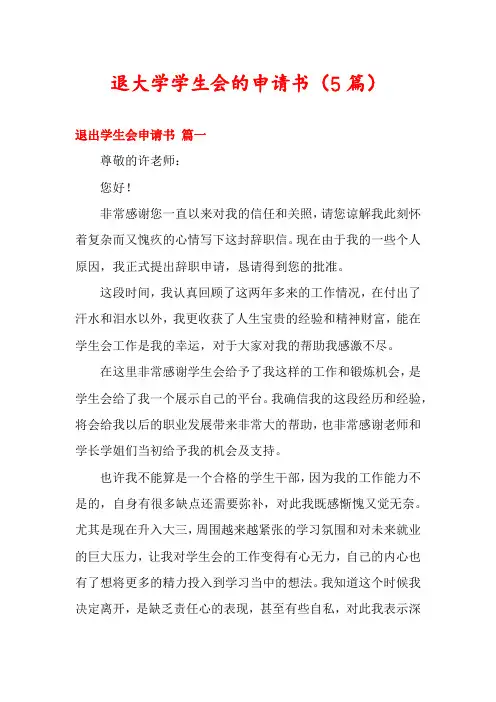 退大学学生会的申请书（5篇）

退出学生会申请书 篇一

尊敬的许老师：

您好！

非常感谢您一直以来对我的信任和关照，请您谅解我此刻怀着复杂而又愧疚的心情写下这封辞职信。现在由于我的一些个人原因，我正式提出辞职申请，恳请得到您的批准。

这段时间，我认真回顾了这两年多来的工作情况，在付出了汗水和泪水以外，我更收获了人生宝贵的经验和精神财富，能在学生会工作是我的幸运，对于大家对我的帮助我感激不尽。

在这里非常感谢学生会给予了我这样的工作和锻炼机会，是学生会给了我一个展示自己的平台。我确信我的这段经历和经验，将会给我以后的职业发展带来非常大的帮助，也非常感谢老师和学长学姐们当初给予我的机会及支持。

也许我不能算是一个合格的学生干部，因为我的工作能力不是的，自身有很多缺点还需要弥补，对此我既感惭愧又觉无奈。尤其是现在升入大三，周围越来越紧张的学习氛围和对未来就业的巨大压力，让我对学生会的工作变得有心无力，自己的内心也有了想将更多的精力投入到学习当中的想法。我知道这个时候我决定离开，是缺乏责任心的表现，甚至有些自私，对此我表示深